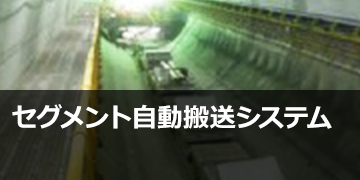 セグメント自動搬送システム